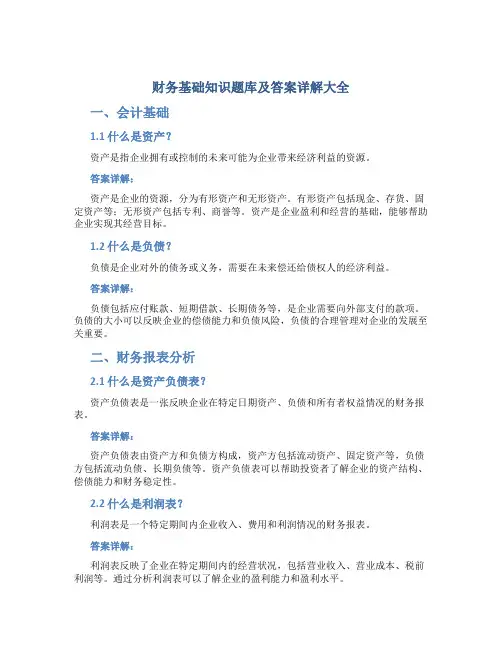 财务基础知识题库及答案详解大全

一、会计基础

1.1 什么是资产？

资产是指企业拥有或控制的未来可能为企业带来经济利益的资源。

答案详解：

资产是企业的资源，分为有形资产和无形资产。有形资产包括现金、存货、固定资产等；无形资产包括专利、商誉等。资产是企业盈利和经营的基础，能够帮助企业实现其经营目标。

1.2 什么是负债？

负债是企业对外的债务或义务，需要在未来偿还给债权人的经济利益。

答案详解：

负债包括应付账款、短期借款、长期债务等，是企业需要向外部支付的款项。负债的大小可以反映企业的偿债能力和负债风险，负债的合理管理对企业的发展至关重要。

二、财务报表分析

2.1 什么是资产负债表？

资产负债表是一张反映企业在特定日期资产、负债和所有者权益情况的财务报表。

答案详解：

资产负债表由资产方和负债方构成，资产方包括流动资产、固定资产等，负债方包括流动负债、长期负债等。资产负债表可以帮助投资者了解企业的资产结构、偿债能力和财务稳定性。

2.2 什么是利润表？

利润表是一个特定期间内企业收入、费用和利润情况的财务报表。

答案详解：

利润表反映了企业在特定期间内的经营状况，包括营业收入、营业成本、税前利润等。通过分析利润表可以了解企业的盈利能力和盈利水平。